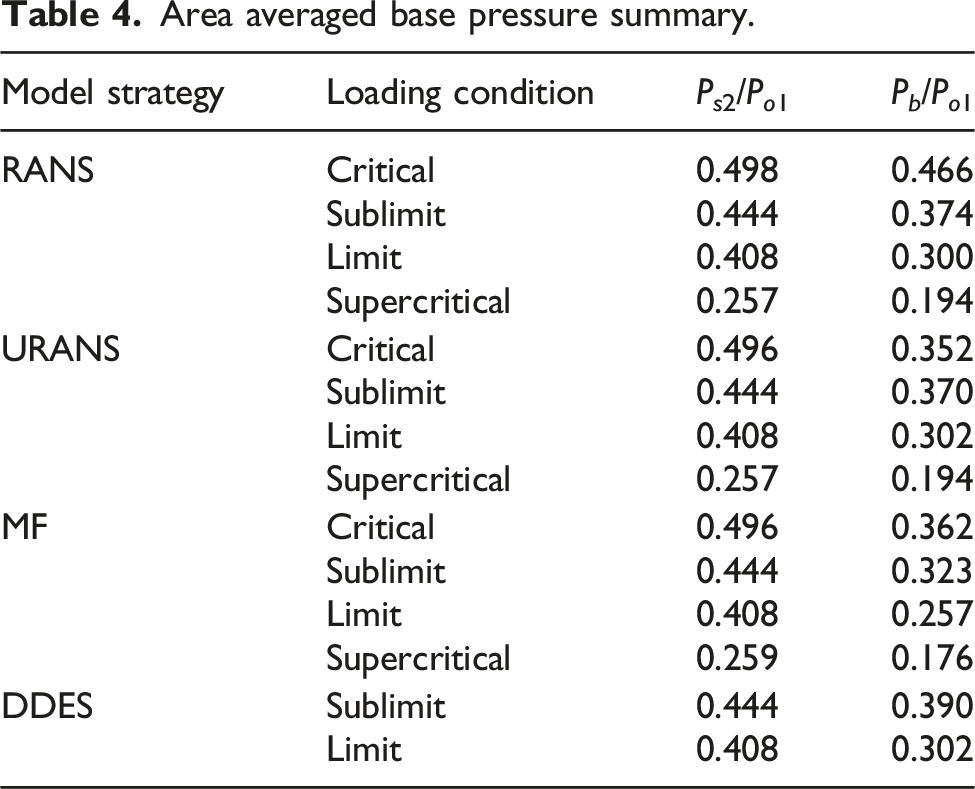 Table 4. Area averaged base pressure summary.

| Model strategy | Loading condition | $P_{s2}/P_{o1}$ | $P_b/P_{o1}$ |
|---|---|---|---|
| RANS | Critical | 0.498 | 0.466 |
|  | Sublimit | 0.444 | 0.374 |
|  | Limit | 0.408 | 0.300 |
|  | Supercritical | 0.257 | 0.194 |
| URANS | Critical | 0.496 | 0.352 |
|  | Sublimit | 0.444 | 0.370 |
|  | Limit | 0.408 | 0.302 |
|  | Supercritical | 0.257 | 0.194 |
| MF | Critical | 0.496 | 0.362 |
|  | Sublimit | 0.444 | 0.323 |
|  | Limit | 0.408 | 0.257 |
|  | Supercritical | 0.259 | 0.176 |
| DDES | Sublimit | 0.444 | 0.390 |
|  | Limit | 0.408 | 0.302 |